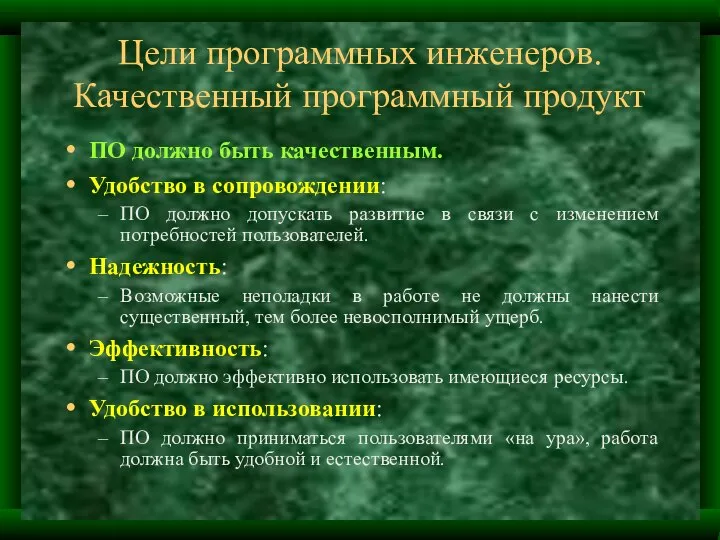 Цели программных инженеров. Качественный программный продукт

• ПО должно быть качественным.
• Удобство в сопровождении:
– ПО должно допускать развитие в связи с изменением потребностей пользователей.
• Надежность:
– Возможные неполадки в работе не должны нанести существенный, тем более невосполнимый ущерб.
• Эффективность:
– ПО должно эффективно использовать имеющиеся ресурсы.
• Удобство в использовании:
– ПО должно приниматься пользователями «на ура», работа должна быть удобной и естественной.